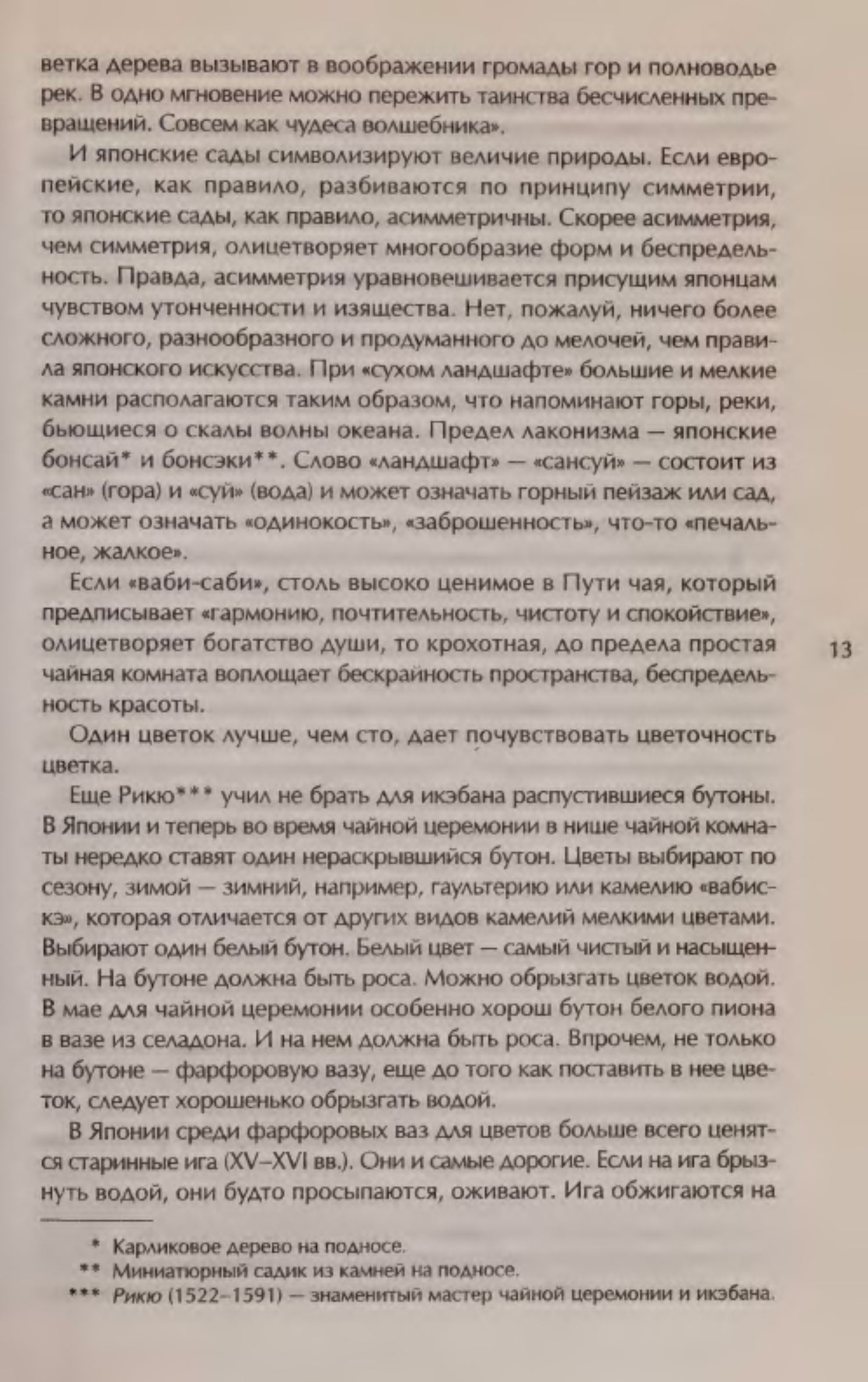 ветка дерева вызывают в воображении громады гор и полноводье рек. В одно мгновение можно пережить таинства бесчисленных превращений. Совсем как чудеса волшебника».

И японские сады символизируют величие природы. Если европейские, как правило, разбиваются по принципу симметрии, то японские сады, как правило, асимметричны. Скорее асимметрия, чем симметрия, олицетворяет многообразие форм и беспредельность. Правда, асимметрия уравновешивается присущим японцам чувством утонченности и изящества. Нет, пожалуй, ничего более сложного, разнообразного и продуманного до мелочей, чем правила японского искусства. При «сухом ландшафте» большие и мелкие камни располагаются таким образом, что напоминают горы, реки, бьющиеся о скалы волны океана. Предел лаконизма — японские бонсай* и бонсэки**. Слово «ландшафт» — «сансуй» — состоит из «сан» (гора) и «суй» (вода) и может означать горный пейзаж или сад, а может означать «одинокость», «заброшенность», что-то «печальное, жалкое».

Если «ваби-саби», столь высоко ценимое в Пути чая, который предписывает «гармонию, почтительность, чистоту и спокойствие», олицетворяет богатство души, то крохотная, до предела простая чайная комната воплощает бескрайность пространства, беспредельность красоты.

13

Один цветок лучше, чем сто, дает почувствовать цветочность цветка.

Еще Рикю*** учил не брать для икэбана распустившиеся бутоны. В Японии и теперь во время чайной церемонии в нише чайной комнаты нередко ставят один нераскрывшийся бутон. Цветы выбирают по сезону, зимой — зимний, например, гаультерию или камелию «вабискэ», которая отличается от других видов камелий мелкими цветами. Выбирают один белый бутон. Белый цвет — самый чистый и насыщенный. На бутоне должна быть роса. Можно обрызгать цветок водой. В мае для чайной церемонии особенно хорош бутон белого пиона в вазе из селадона. И на нем должна быть роса. Впрочем, не только на бутоне — фарфоровую вазу, еще до того как поставить в нее цветок, следует хорошенько обрызгать водой.

В Японии среди фарфоровых ваз для цветов больше всего ценятся старинные ига (XV–XVI вв.). Они и самые дорогие. Если на ига брызнуть водой, они будто просыпаются, оживают. Ига обжигаются на

* Карликовое дерево на подносе.
** Миниатюрный садик из камней на подносе.
*** Рикю (1522–1591) — знаменитый мастер чайной церемонии и икэбана.